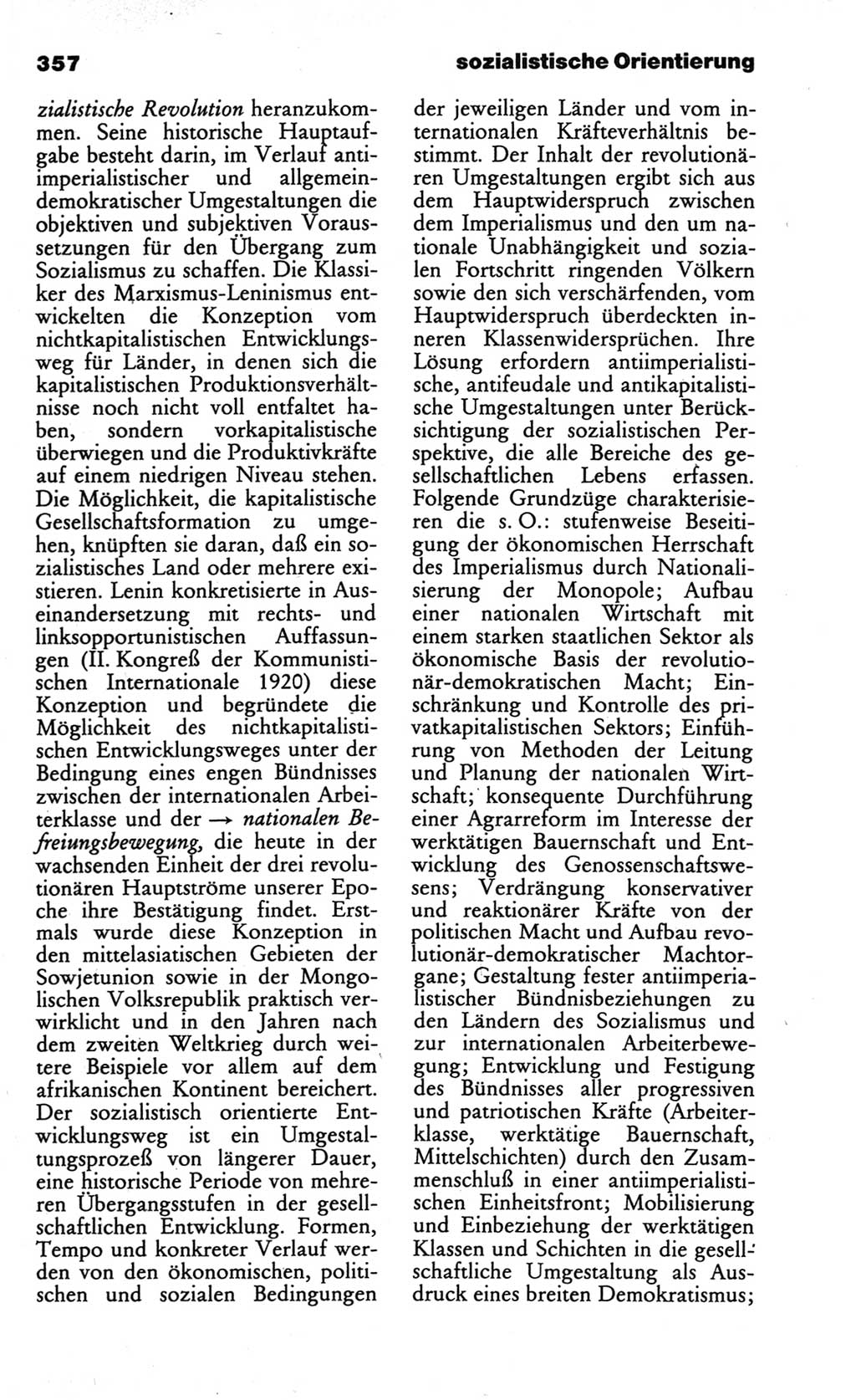 357 sozialistische Orientierung

zialistische Revolution heranzukommen. Seine historische Hauptaufgabe besteht darin, im Verlauf antiimperialistischer und allgemeindemokratischer Umgestaltungen die objektiven und subjektiven Voraussetzungen für den Übergang zum Sozialismus zu schaffen. Die Klassiker des Marxismus-Leninismus entwickelten die Konzeption vom nichtkapitalistischen Entwicklungsweg für Länder, in denen sich die kapitalistischen Produktionsverhältnisse noch nicht voll entfaltet haben, sondern vorkapitalistische überwiegen und die Produktivkräfte auf einem niedrigen Niveau stehen. Die Möglichkeit, die kapitalistische Gesellschaftsformation zu umgehen, knüpften sie daran, daß ein sozialistisches Land oder mehrere existieren. Lenin konkretisierte in Auseinandersetzung mit rechts- und linksopportunistischen Auffassungen (II. Kongreß der Kommunistischen Internationale 1920) diese Konzeption und begründete die Möglichkeit des nichtkapitalistischen Entwicklungsweges unter der Bedingung eines engen Bündnisses zwischen der internationalen Arbeiterklasse und der → nationalen Befreiungsbewegung, die heute in der wachsenden Einheit der drei revolutionären Hauptströme unserer Epoche ihre Bestätigung findet. Erstmals wurde diese Konzeption in den mittelasiatischen Gebieten der Sowjetunion sowie in der Mongolischen Volksrepublik praktisch verwirklicht und in den Jahren nach dem zweiten Weltkrieg durch weitere Beispiele vor allem auf dem afrikanischen Kontinent bereichert. Der sozialistisch orientierte Entwicklungsweg ist ein Umgestaltungsprozeß von längerer Dauer, eine historische Periode von mehreren Übergangsstufen in der gesellschaftlichen Entwicklung. Formen, Tempo und konkreter Verlauf werden von den ökonomischen, politischen und sozialen Bedingungen der jeweiligen Länder und vom internationalen Kräfteverhältnis bestimmt. Der Inhalt der revolutionären Umgestaltungen ergibt sich aus dem Hauptwiderspruch zwischen dem Imperialismus und den um nationale Unabhängigkeit und sozialen Fortschritt ringenden Völkern sowie den sich verschärfenden, vom Hauptwiderspruch überdeckten inneren Klassenwidersprüchen. Ihre Lösung erfordern antiimperialistische, antifeudale und antikapitalistische Umgestaltungen unter Berücksichtigung der sozialistischen Perspektive, die alle Bereiche des gesellschaftlichen Lebens erfassen. Folgende Grundzüge charakterisieren die s. O.: stufenweise Beseitigung der ökonomischen Herrschaft des Imperialismus durch Nationalisierung der Monopole; Aufbau einer nationalen Wirtschaft mit einem starken staatlichen Sektor als ökonomische Basis der revolutionär-demokratischen Macht; Einschränkung und Kontrolle des privatkapitalistischen Sektors; Einführung von Methoden der Leitung und Planung der nationalen Wirtschaft; konsequente Durchführung einer Agrarreform im Interesse der werktätigen Bauernschaft und Entwicklung des Genossenschaftswesens; Verdrängung konservativer und reaktionärer Kräfte von der politischen Macht und Aufbau revolutionär-demokratischer Machtorgane; Gestaltung fester antiimperialistischer Bündnisbeziehungen zu den Ländern des Sozialismus und zur internationalen Arbeiterbewegung; Entwicklung und Festigung des Bündnisses aller progressiven und patriotischen Kräfte (Arbeiterklasse, werktätige Bauernschaft, Mittelschichten) durch den Zusammenschluß in einer antiimperialistischen Einheitsfront; Mobilisierung und Einbeziehung der werktätigen Klassen und Schichten in die gesellschaftliche Umgestaltung als Ausdruck eines breiten Demokratismus;